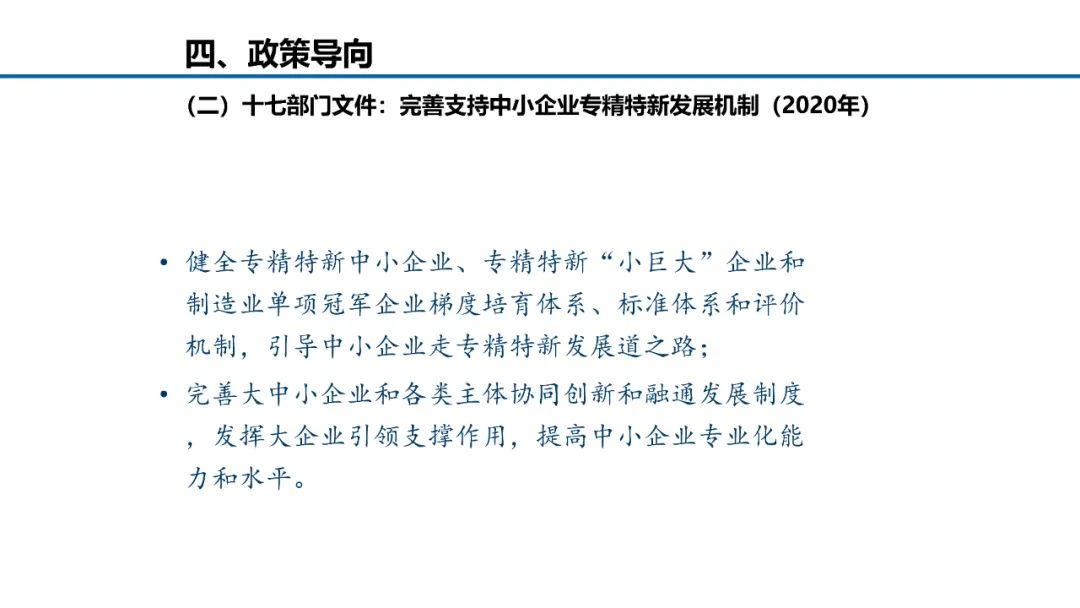 四、政策导向

（二）十七部门文件：完善支持中小企业专精特新发展机制（2020年）

• 健全专精特新中小企业、专精特新“小巨大”企业和制造业单项冠军企业梯度培育体系、标准体系和评价机制，引导中小企业走专精特新发展道之路；

• 完善大中小企业和各类主体协同创新和融通发展制度，发挥大企业引领支撑作用，提高中小企业专业化能力和水平。